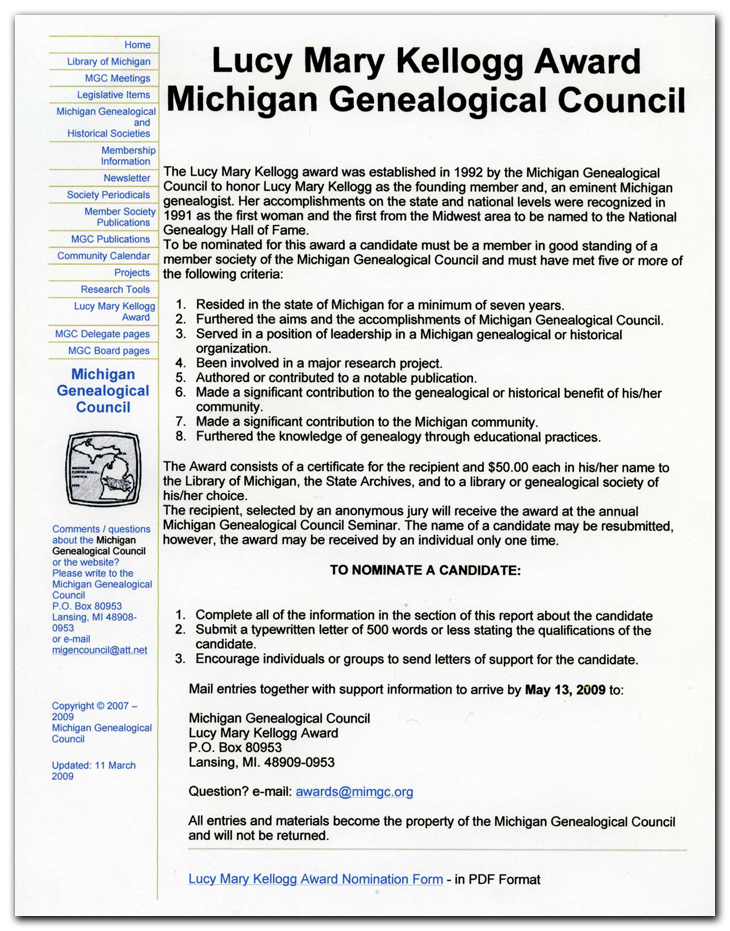 Home
Library of Michigan
MGC Meetings
Legislative Items
Michigan Genealogical and Historical Societies
Membership Information
Newsletter
Society Periodicals
Member Society Publications
MGC Publications
Community Calendar
Projects
Research Tools
Lucy Mary Kellogg Award
MGC Delegate pages
MGC Board pages

Michigan Genealogical Council

Comments / questions about the Michigan Genealogical Council or the website? Please write to the Michigan Genealogical Council P.O. Box 80953 Lansing, MI 48908-0953 or e-mail migencouncil@att.net

Copyright © 2007 – 2009 Michigan Genealogical Council

Updated: 11 March 2009

Lucy Mary Kellogg Award
Michigan Genealogical Council

The Lucy Mary Kellogg award was established in 1992 by the Michigan Genealogical Council to honor Lucy Mary Kellogg as the founding member and, an eminent Michigan genealogist. Her accomplishments on the state and national levels were recognized in 1991 as the first woman and the first from the Midwest area to be named to the National Genealogy Hall of Fame.
To be nominated for this award a candidate must be a member in good standing of a member society of the Michigan Genealogical Council and must have met five or more of the following criteria:

1. Resided in the state of Michigan for a minimum of seven years.
2. Furthered the aims and the accomplishments of Michigan Genealogical Council.
3. Served in a position of leadership in a Michigan genealogical or historical organization.
4. Been involved in a major research project.
5. Authored or contributed to a notable publication.
6. Made a significant contribution to the genealogical or historical benefit of his/her community.
7. Made a significant contribution to the Michigan community.
8. Furthered the knowledge of genealogy through educational practices.

The Award consists of a certificate for the recipient and $50.00 each in his/her name to the Library of Michigan, the State Archives, and to a library or genealogical society of his/her choice.
The recipient, selected by an anonymous jury will receive the award at the annual Michigan Genealogical Council Seminar. The name of a candidate may be resubmitted, however, the award may be received by an individual only one time.

TO NOMINATE A CANDIDATE:

1. Complete all of the information in the section of this report about the candidate
2. Submit a typewritten letter of 500 words or less stating the qualifications of the candidate.
3. Encourage individuals or groups to send letters of support for the candidate.

Mail entries together with support information to arrive by May 13, 2009 to:

Michigan Genealogical Council
Lucy Mary Kellogg Award
P.O. Box 80953
Lansing, MI. 48909-0953

Question? e-mail: awards@mimgc.org

All entries and materials become the property of the Michigan Genealogical Council and will not be returned.

Lucy Mary Kellogg Award Nomination Form - in PDF Format